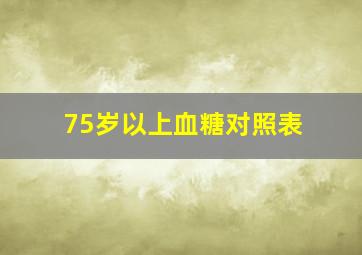 75岁以上血糖对照表